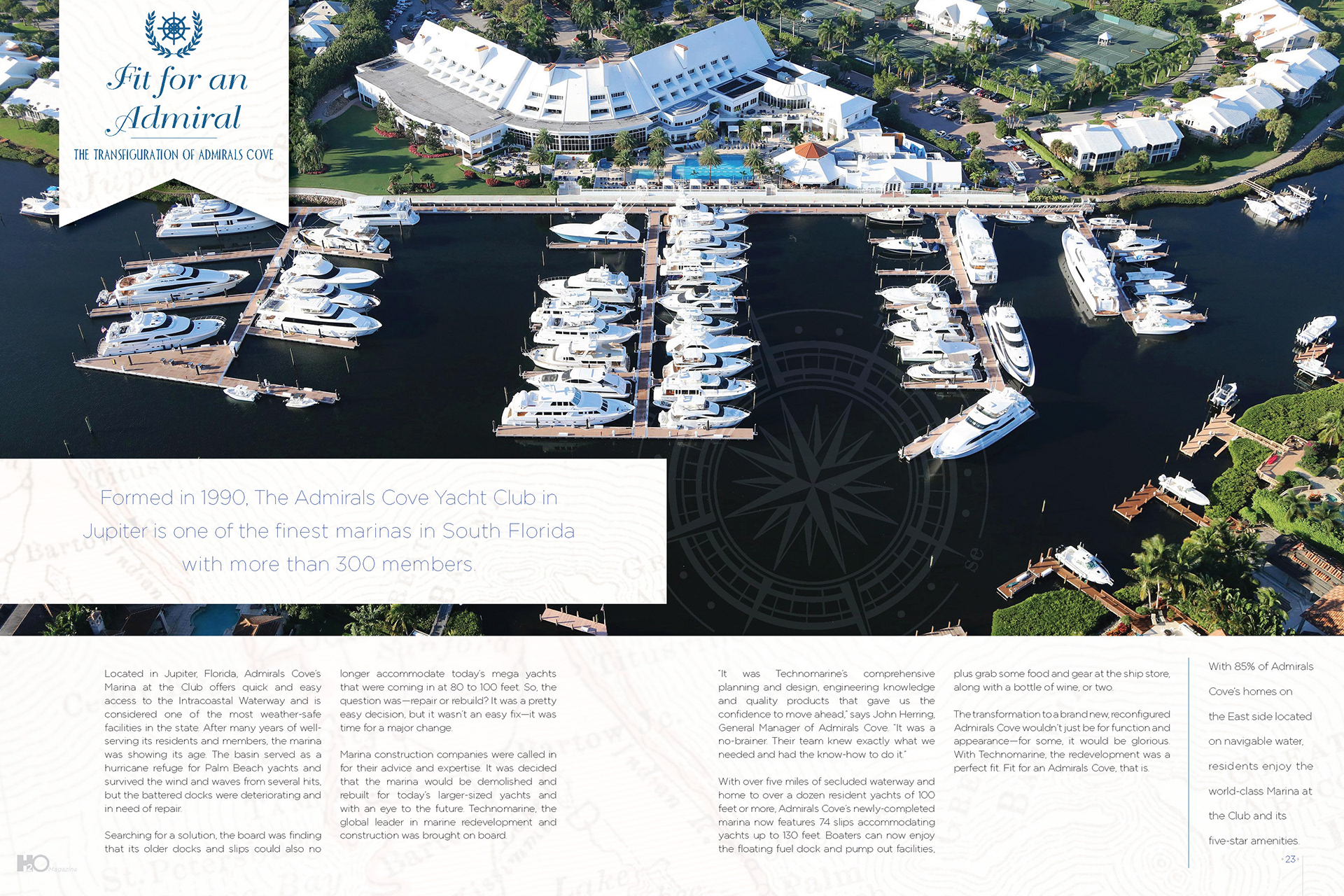 Fit for an Admiral

THE TRANSFIGURATION OF ADMIRALS COVE

Formed in 1990, The Admirals Cove Yacht Club in Jupiter is one of the finest marinas in South Florida with more than 300 members.

Located in Jupiter, Florida, Admirals Cove's Marina at the Club offers quick and easy access to the Intracoastal Waterway and is considered one of the most weather-safe facilities in the state. After many years of well-serving its residents and members, the marina was showing its age. The basin served as a hurricane refuge for Palm Beach yachts and survived the wind and waves from several hits, but the battered docks were deteriorating and in need of repair.

Searching for a solution, the board was finding that its older docks and slips could also no longer accommodate today's mega yachts that were coming in at 80 to 100 feet. So, the question was—repair or rebuild? It was a pretty easy decision, but it wasn't an easy fix—it was time for a major change.

Marina construction companies were called in for their advice and expertise. It was decided that the marina would be demolished and rebuilt for today's larger-sized yachts and with an eye to the future. Technomarine, the global leader in marine redevelopment and construction was brought on board.

"It was Technomarine's comprehensive planning and design, engineering knowledge and quality products that gave us the confidence to move ahead," says John Herring, General Manager of Admirals Cove. "It was a no-brainer. Their team knew exactly what we needed and had the know-how to do it."

With over five miles of secluded waterway and home to over a dozen resident yachts of 100 feet or more, Admirals Cove's newly-completed marina now features 74 slips accommodating yachts up to 130 feet. Boaters can now enjoy the floating fuel dock and pump out facilities, plus grab some food and gear at the ship store, along with a bottle of wine, or two.

The transformation to a brand new, reconfigured Admirals Cove wouldn't just be for function and appearance—for some, it would be glorious. With Technomarine, the redevelopment was a perfect fit. Fit for an Admirals Cove, that is.

With 85% of Admirals Cove's homes on the East side located on navigable water, residents enjoy the world-class Marina at the Club and its five-star amenities.

H2O Magazine

23